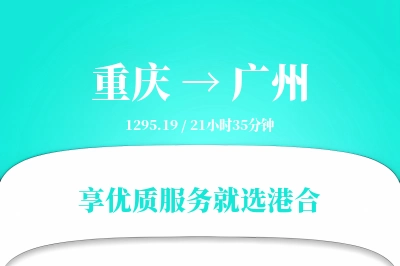 重庆 → 广州

1295.19 / 21小时35分钟

享优质服务就选港合